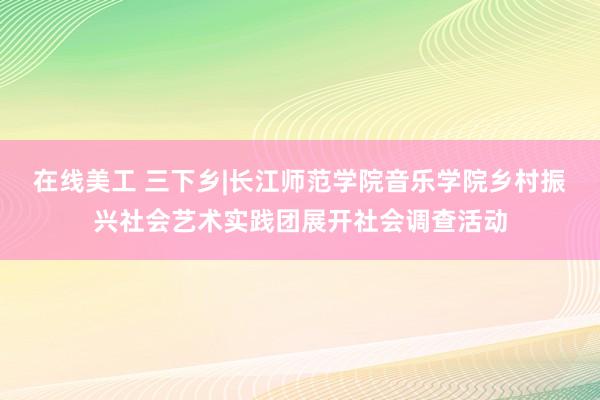 在线美工 三下乡|长江师范学院音乐学院乡村振兴社会艺术实践团展开社会调查活动